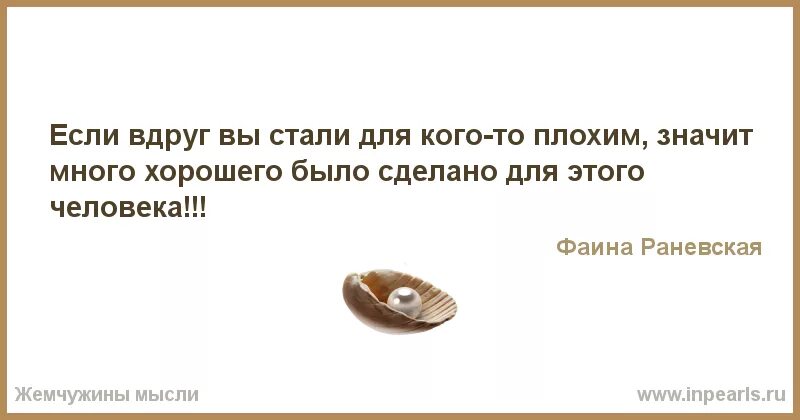 Если вдруг вы стали для кого-то плохим, значит много хорошего было сделано для этого человека!!!

Фаина Раневская

Жемчужины мысли

www.inpearls.ru